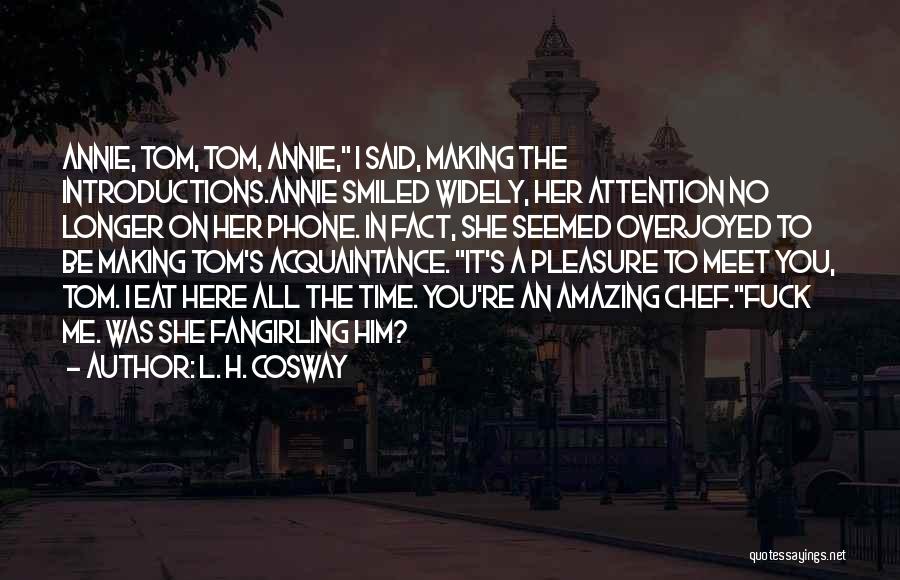 ANNIE, TOM, TOM, ANNIE," I SAID, MAKING THE INTRODUCTIONS.ANNIE SMILED WIDELY, HER ATTENTION NO LONGER ON HER PHONE. IN FACT, SHE SEEMED OVERJOYED TO BE MAKING TOM'S ACQUAINTANCE. "IT'S A PLEASURE TO MEET YOU, TOM. I EAT HERE ALL THE TIME. YOU'RE AN AMAZING CHEF."FUCK ME. WAS SHE FANGIRLING HIM?

— AUTHOR: L. H. COSWAY

quotessayings.net